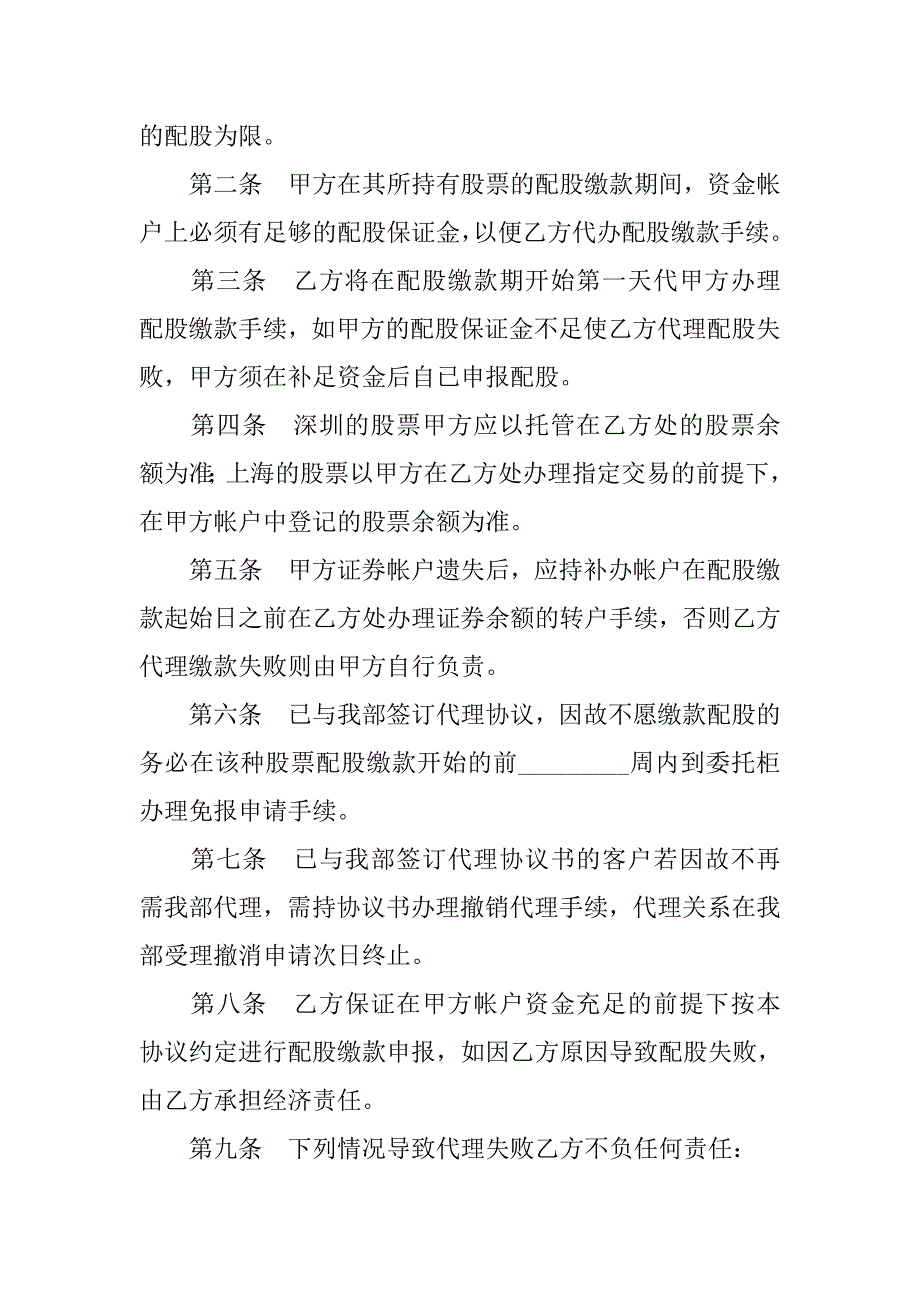 的配股为限。

第二条　甲方在其所持有股票的配股缴款期间，资金帐户上必须有足够的配股保证金，以便乙方代办配股缴款手续。

第三条　乙方将在配股缴款期开始第一天代甲方办理配股缴款手续，如甲方的配股保证金不足使乙方代理配股失败，甲方须在补足资金后自已申报配股。

第四条　深圳的股票甲方应以托管在乙方处的股票余额为准;上海的股票以甲方在乙方处办理指定交易的前提下，在甲方帐户中登记的股票余额为准。

第五条　甲方证券帐户遗失后，应持补办帐户在配股缴款起始日之前在乙方处办理证券余额的转户手续，否则乙方代理缴款失败则由甲方自行负责。

第六条　已与我部签订代理协议，因故不愿缴款配股的务必在该种股票配股缴款开始的前_________周内到委托柜办理免报申请手续。

第七条　已与我部签订代理协议书的客户若因故不再需我部代理，需持协议书办理撤销代理手续，代理关系在我部受理撤消申请次日终止。

第八条　乙方保证在甲方帐户资金充足的前提下按本协议约定进行配股缴款申报，如因乙方原因导致配股失败，由乙方承担经济责任。

第九条　下列情况导致代理失败乙方不负任何责任: